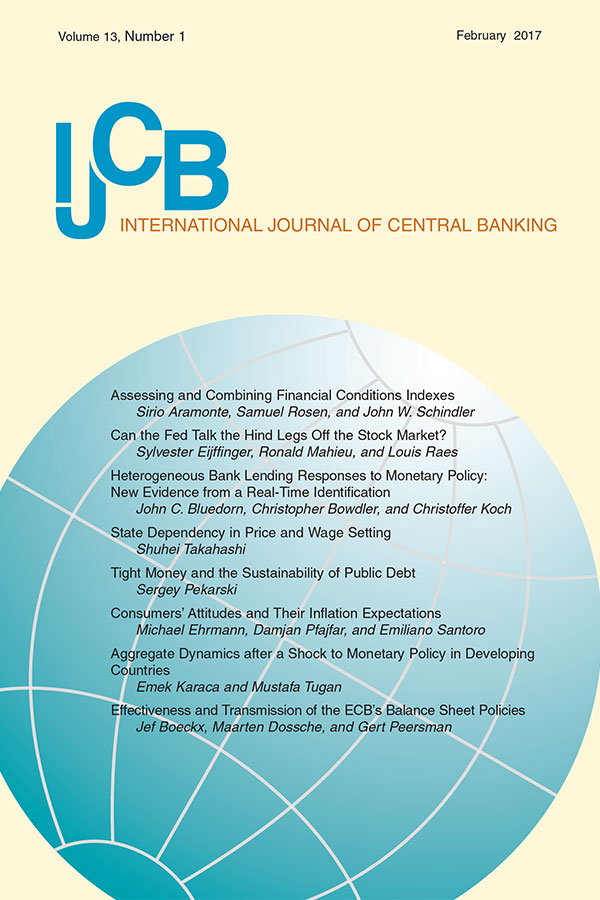 Volume 13, Number 1

February 2017

IJCB

INTERNATIONAL JOURNAL OF CENTRAL BANKING

Assessing and Combining Financial Conditions Indexes
Sirio Aramonte, Samuel Rosen, and John W. Schindler

Can the Fed Talk the Hind Legs Off the Stock Market?
Sylvester Eijffinger, Ronald Mahieu, and Louis Raes

Heterogeneous Bank Lending Responses to Monetary Policy: New Evidence from a Real-Time Identification
John C. Bluedorn, Christopher Bowdler, and Christoffer Koch

State Dependency in Price and Wage Setting
Shuhei Takahashi

Tight Money and the Sustainability of Public Debt
Sergey Pekarski

Consumers' Attitudes and Their Inflation Expectations
Michael Ehrmann, Damjan Pfajfar, and Emiliano Santoro

Aggregate Dynamics after a Shock to Monetary Policy in Developing Countries
Emek Karaca and Mustafa Tugan

Effectiveness and Transmission of the ECB's Balance Sheet Policies
Jef Boeckx, Maarten Dossche, and Gert Peersman